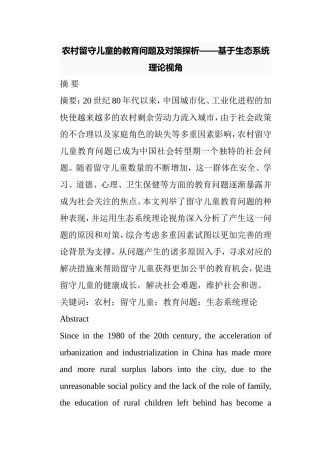 农村留守儿童的教育问题及对策探析——基于生态系统理论视角

摘 要

摘要：20 世纪 80 年代以来，中国城市化、工业化进程的加快使越来越多的农村剩余劳动力流入城市，由于社会政策的不合理以及家庭角色的缺失等多重因素影响，农村留守儿童教育问题已成为中国社会转型期一个独特的社会问题。随着留守儿童数量的不断增加，这一群体在安全、学习、道德、心理、卫生保健等方面的教育问题逐渐暴露并成为社会关注的焦点。本文列举了留守儿童教育问题的种种表现，并运用生态系统理论视角深入分析了产生这一问题的原因和对策，综合考虑多重因素试图以更加完善的理论背景为支撑，从问题产生的诸多原因入手，寻求对应的解决措施来帮助留守儿童获得更加公平的教育机会，促进留守儿童的健康成长，解决社会难题，维护社会和谐。

关键词：农村；留守儿童；教育问题；生态系统理论

Abstract

Since in the 1980 of the 20th century, the acceleration of urbanization and industrialization in China has made more and more rural surplus labors into the city, due to the unreasonable social policy and the lack of the role of family, the education of rural children left behind has become a